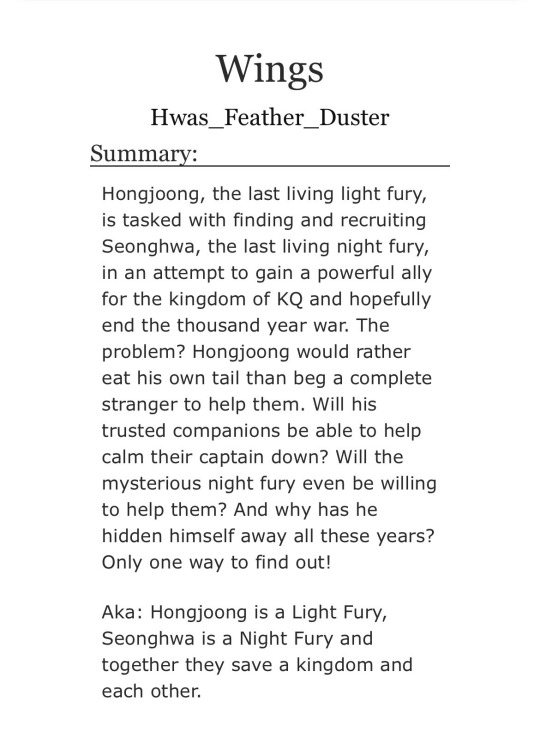 Wings

Hwas_Feather_Duster

Summary:

Hongjoong, the last living light fury, is tasked with finding and recruiting Seonghwa, the last living night fury, in an attempt to gain a powerful ally for the kingdom of KQ and hopefully end the thousand year war. The problem? Hongjoong would rather eat his own tail than beg a complete stranger to help them. Will his trusted companions be able to help calm their captain down? Will the mysterious night fury even be willing to help them? And why has he hidden himself away all these years? Only one way to find out!

Aka: Hongjoong is a Light Fury, Seonghwa is a Night Fury and together they save a kingdom and each other.